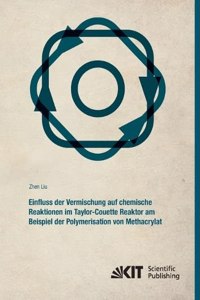 Zhen Liu

Einfluss der Vermischung auf chemische Reaktionen im Taylor-Couette Reaktor am Beispiel der Polymerisation von Methacrylat

KIT Scientific Publishing